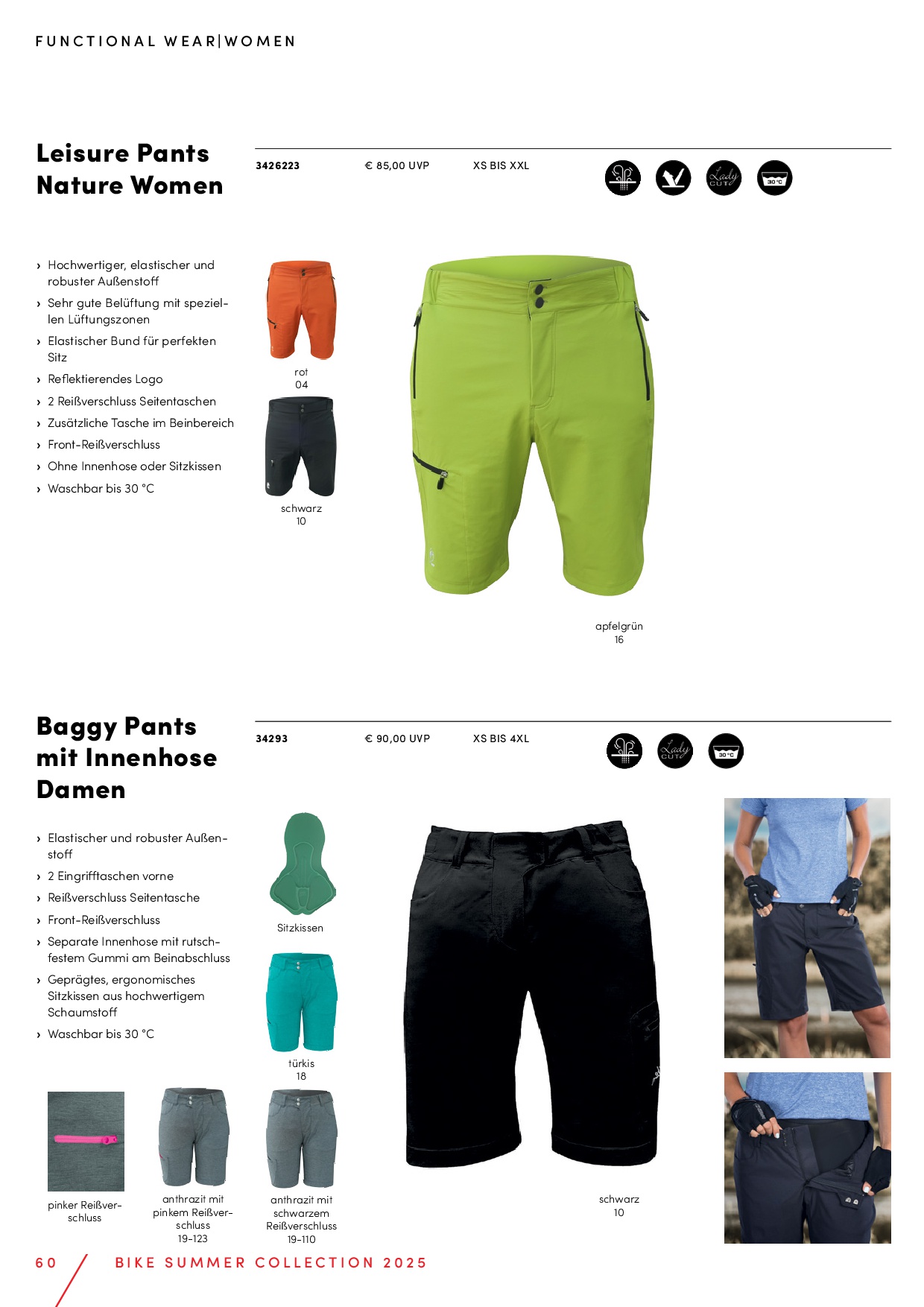 FUNCTIONAL WEAR|WOMEN

Leisure Pants Nature Women

3426223 € 85,00 UVP XS BIS XXL

Lady CUT

30 °C

› Hochwertiger, elastischer und robuster Außenstoff
› Sehr gute Belüftung mit speziellen Lüftungszonen
› Elastischer Bund für perfekten Sitz
› Reflektierendes Logo
› 2 Reißverschluss Seitentaschen
› Zusätzliche Tasche im Beinbereich
› Front-Reißverschluss
› Ohne Innenhose oder Sitzkissen
› Waschbar bis 30 °C

rot
04

schwarz
10

apfelgrün
16

Baggy Pants mit Innenhose Damen

34293 € 90,00 UVP XS BIS 4XL

Lady CUT

30 °C

› Elastischer und robuster Außenstoff
› 2 Eingrifftaschen vorne
› Reißverschluss Seitentasche
› Front-Reißverschluss
› Separate Innenhose mit rutschfestem Gummi am Beinabschluss
› Geprägtes, ergonomisches Sitzkissen aus hochwertigem Schaumstoff
› Waschbar bis 30 °C

Sitzkissen

türkis
18

pinker Reißverschluss

anthrazit mit pinkem Reißverschluss
19-123

anthrazit mit schwarzem Reißverschluss
19-110

schwarz
10

60 BIKE SUMMER COLLECTION 2025